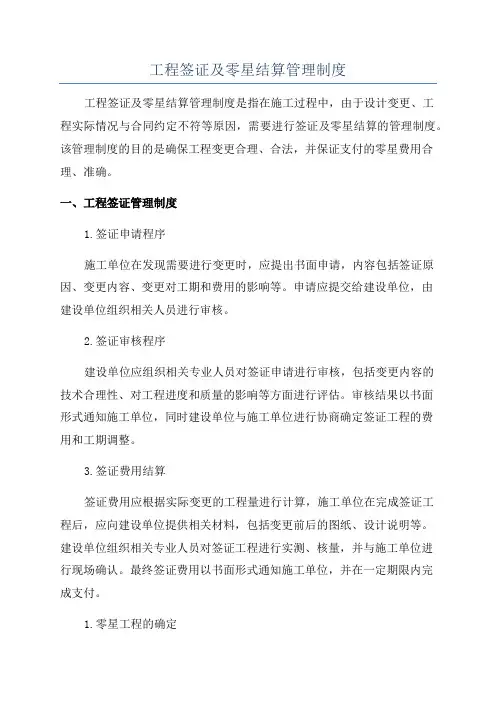 工程签证及零星结算管理制度

工程签证及零星结算管理制度是指在施工过程中，由于设计变更、工程实际情况与合同约定不符等原因，需要进行签证及零星结算的管理制度。该管理制度的目的是确保工程变更合理、合法，并保证支付的零星费用合理、准确。

一、工程签证管理制度

1.签证申请程序

施工单位在发现需要进行变更时，应提出书面申请，内容包括签证原因、变更内容、变更对工期和费用的影响等。申请应提交给建设单位，由建设单位组织相关人员进行审核。

2.签证审核程序

建设单位应组织相关专业人员对签证申请进行审核，包括变更内容的技术合理性、对工程进度和质量的影响等方面进行评估。审核结果以书面形式通知施工单位，同时建设单位与施工单位进行协商确定签证工程的费用和工期调整。

3.签证费用结算

签证费用应根据实际变更的工程量进行计算，施工单位在完成签证工程后，应向建设单位提供相关材料，包括变更前后的图纸、设计说明等。建设单位组织相关专业人员对签证工程进行实测、核量，并与施工单位进行现场确认。最终签证费用以书面形式通知施工单位，并在一定期限内完成支付。

1.零星工程的确定